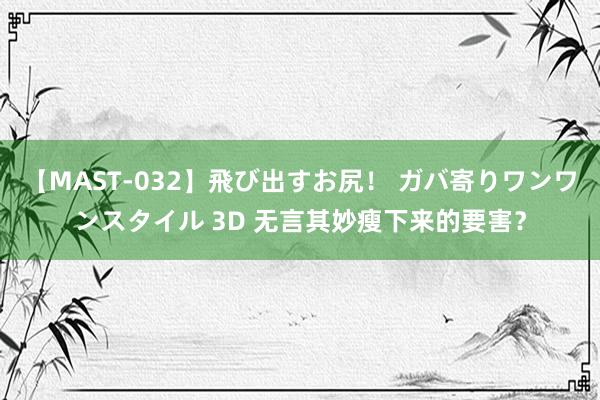 【MAST-032】飛び出すお尻！ ガバ寄りワンワンスタイル 3D 无言其妙瘦下来的要害？